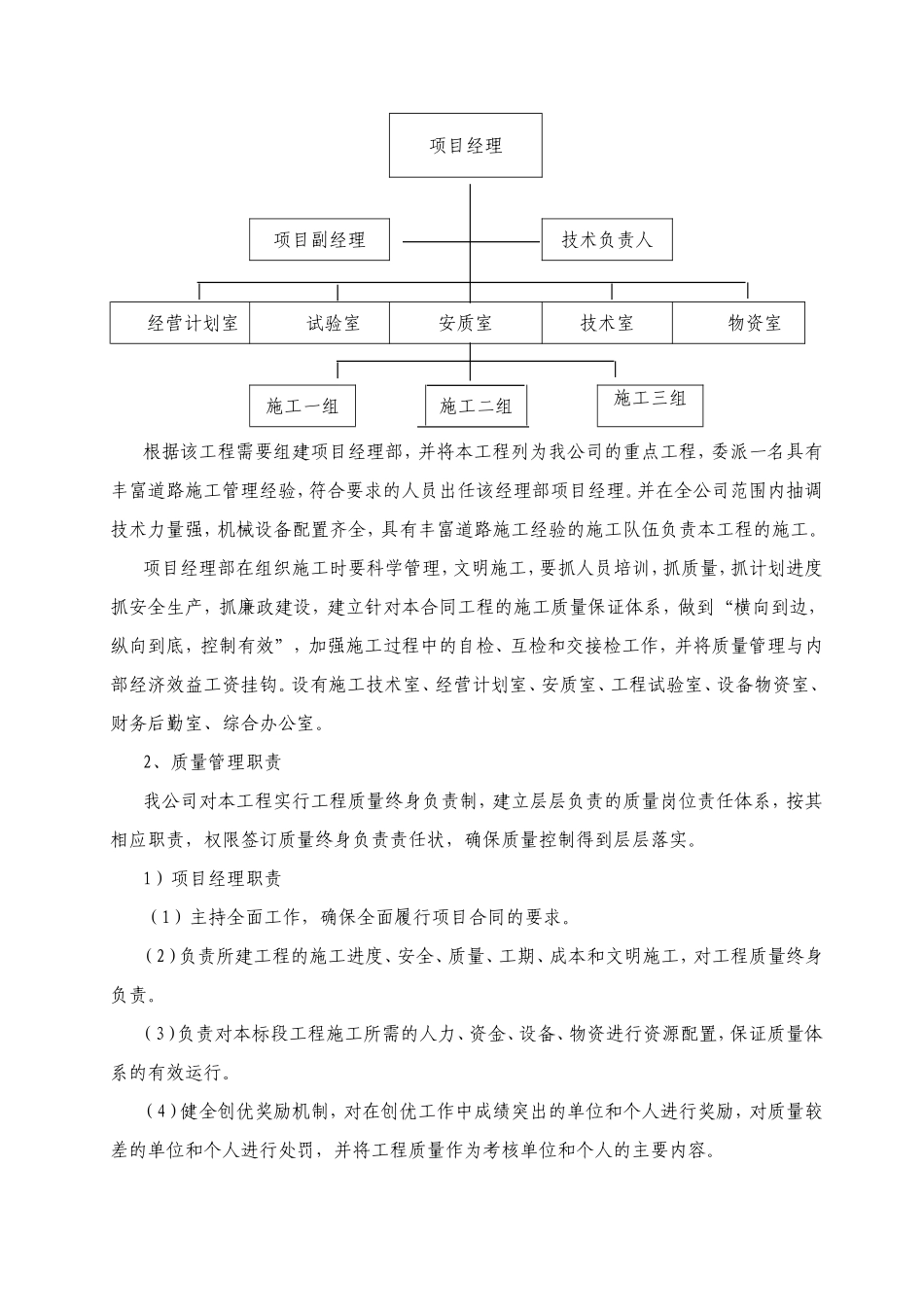 项目经理

项目副经理

技术负责人

经营计划室

试验室

安质室

技术室

物资室

施工一组

施工二组

施工三组

根据该工程需要组建项目经理部，并将本工程列为我公司的重点工程，委派一名具有丰富道路施工管理经验，符合要求的人员出任该经理部项目经理。并在全公司范围内抽调技术力量强，机械设备配置齐全，具有丰富道路施工经验的施工队伍负责本工程的施工。

项目经理部在组织施工时要科学管理，文明施工，要抓人员培训，抓质量，抓计划进度抓安全生产，抓廉政建设，建立针对本合同工程的施工质量保证体系，做到“横向到边，纵向到底，控制有效”，加强施工过程中的自检、互检和交接检工作，并将质量管理与内部经济效益工资挂钩。设有施工技术室、经营计划室、安质室、工程试验室、设备物资室、财务后勤室、综合办公室。

2、质量管理职责

我公司对本工程实行工程质量终身负责制，建立层层负责的质量岗位责任体系，按其相应职责，权限签订质量终身负责责任状，确保质量控制得到层层落实。

1）项目经理职责

（1）主持全面工作，确保全面履行项目合同的要求。

（2）负责所建工程的施工进度、安全、质量、工期、成本和文明施工，对工程质量终身负责。

（3）负责对本标段工程施工所需的人力、资金、设备、物资进行资源配置，保证质量体系的有效运行。

（4）健全创优奖励机制，对在创优工作中成绩突出的单位和个人进行奖励，对质量较差的单位和个人进行处罚，并将工程质量作为考核单位和个人的主要内容。